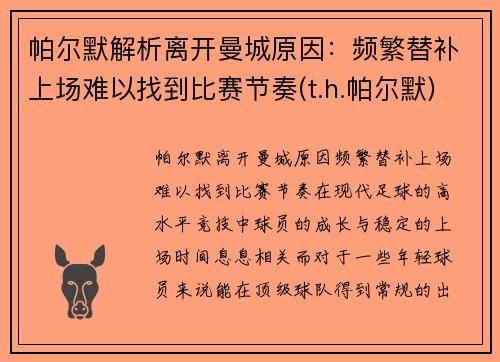 帕尔默解析离开曼城原因：频繁替补上场难以找到比赛节奏(t.h.帕尔默)

帕尔默离开曼城原因频繁替补上场难以找到比赛节奏在现代足球的高水平竞技中球员的成长与稳定的上场时间息息相关而对于一些年轻球员来说能在顶级球队得到常规的出